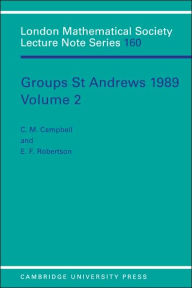 London Mathematical Society
Lecture Note Series 160

Groups St Andrews 1989
Volume 2

C. M. Campbell
and
E. F. Robertson

CAMBRIDGE UNIVERSITY PRESS